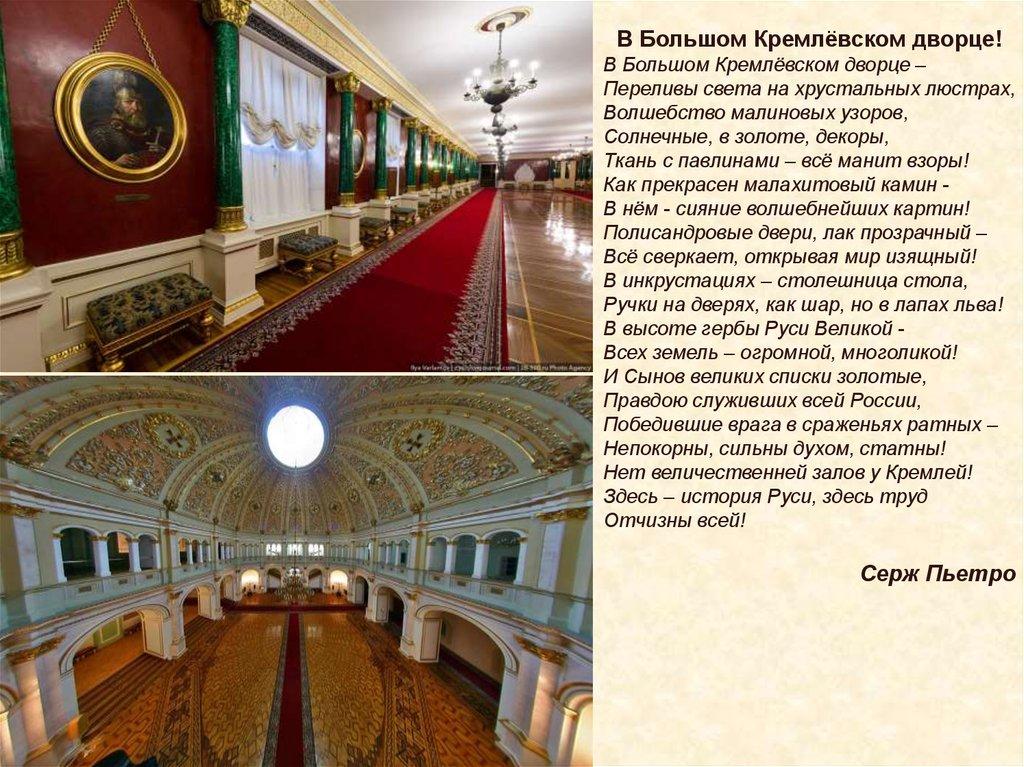 В Большом Кремлёвском дворце!

В Большом Кремлёвском дворце –
Переливы света на хрустальных люстрах,
Волшебство малиновых узоров,
Солнечные, в золоте, декоры,
Ткань с павлинами – всё манит взоры!
Как прекрасен малахитовый камин -
В нём - сияние волшебнейших картин!
Полисандровые двери, лак прозрачный –
Всё сверкает, открывая мир изящный!
В инкрустациях – столешница стола,
Ручки на дверях, как шар, но в лапах льва!
В высоте гербы Руси Великой -
Всех земель – огромной, многоликой!
И Сынов великих списки золотые,
Правдою служивших всей России,
Победившие врага в сраженьях ратных –
Непокорны, сильны духом, статны!
Нет величественней залов у Кремлей!
Здесь – история Руси, здесь труд
Отчизны всей!

Серж Пьетро